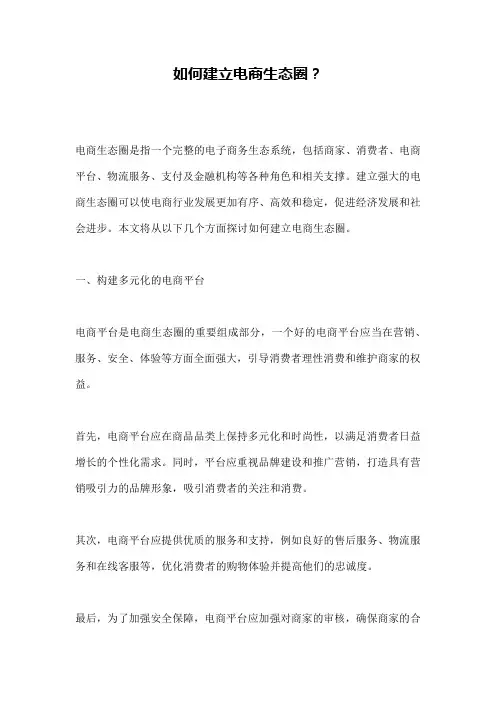 如何建立电商生态圈？

电商生态圈是指一个完整的电子商务生态系统，包括商家、消费者、电商平台、物流服务、支付及金融机构等各种角色和相关支撑。建立强大的电商生态圈可以使电商行业发展更加有序、高效和稳定，促进经济发展和社会进步。本文将从以下几个方面探讨如何建立电商生态圈。

一、构建多元化的电商平台

电商平台是电商生态圈的重要组成部分，一个好的电商平台应当在营销、服务、安全、体验等方面全面强大，引导消费者理性消费和维护商家的权益。

首先，电商平台应在商品品类上保持多元化和时尚性，以满足消费者日益增长的个性化需求。同时，平台应重视品牌建设和推广营销，打造具有营销吸引力的品牌形象，吸引消费者的关注和消费。

其次，电商平台应提供优质的服务和支持，例如良好的售后服务、物流服务和在线客服等，优化消费者的购物体验并提高他们的忠诚度。

最后，为了加强安全保障，电商平台应加强对商家的审核，确保商家的合